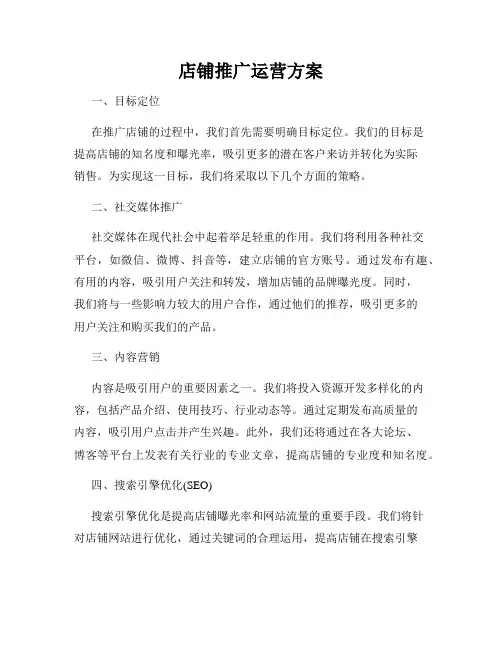 店铺推广运营方案

一、目标定位

在推广店铺的过程中，我们首先需要明确目标定位。我们的目标是提高店铺的知名度和曝光率，吸引更多的潜在客户来访并转化为实际销售。为实现这一目标，我们将采取以下几个方面的策略。

二、社交媒体推广

社交媒体在现代社会中起着举足轻重的作用。我们将利用各种社交平台，如微信、微博、抖音等，建立店铺的官方账号。通过发布有趣、有用的内容，吸引用户关注和转发，增加店铺的品牌曝光度。同时，我们将与一些影响力较大的用户合作，通过他们的推荐，吸引更多的用户关注和购买我们的产品。

三、内容营销

内容是吸引用户的重要因素之一。我们将投入资源开发多样化的内容，包括产品介绍、使用技巧、行业动态等。通过定期发布高质量的内容，吸引用户点击并产生兴趣。此外，我们还将通过在各大论坛、博客等平台上发表有关行业的专业文章，提高店铺的专业度和知名度。

四、搜索引擎优化(SEO)

搜索引擎优化是提高店铺曝光率和网站流量的重要手段。我们将针对店铺网站进行优化，通过关键词的合理运用，提高店铺在搜索引擎